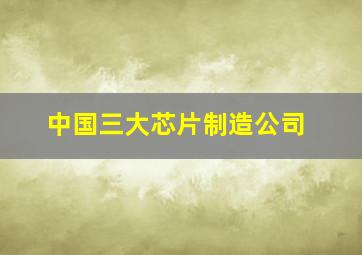 中国三大芯片制造公司